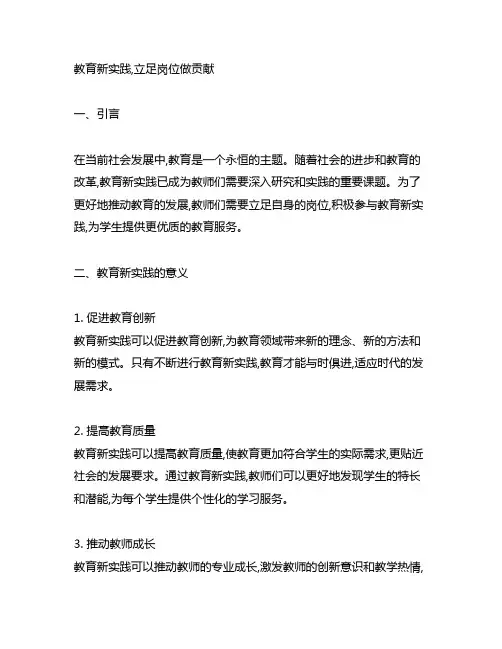 教育新实践,立足岗位做贡献

一、引言

在当前社会发展中,教育是一个永恒的主题。随着社会的进步和教育的改革,教育新实践已成为教师们需要深入研究和实践的重要课题。为了更好地推动教育的发展,教师们需要立足自身的岗位,积极参与教育新实践,为学生提供更优质的教育服务。

二、教育新实践的意义

1. 促进教育创新
教育新实践可以促进教育创新,为教育领域带来新的理念、新的方法和新的模式。只有不断进行教育新实践,教育才能与时俱进,适应时代的发展需求。

2. 提高教育质量
教育新实践可以提高教育质量,使教育更加符合学生的实际需求,更贴近社会的发展要求。通过教育新实践,教师们可以更好地发现学生的特长和潜能,为每个学生提供个性化的学习服务。

3. 推动教师成长
教育新实践可以推动教师的专业成长,激发教师的创新意识和教学热情,